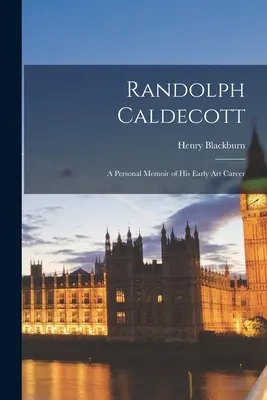 Randolph Caldecott

Henry Blackburn

A Personal Memoir of His Early Art Career